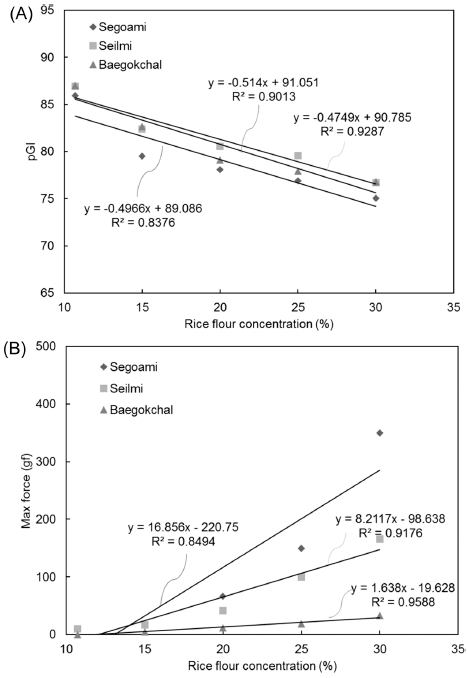 (A)
95
90
85
80
75
70
65
pGI
Segoami
Seilmi
Baegokchal
$y = -0.514x + 91.051$
$R^2 = 0.9013$
$y = -0.4749x + 90.785$
$R^2 = 0.9287$
$y = -0.4966x + 89.086$
$R^2 = 0.8376$
10 15 20 25 30 35
Rice flour concentration (%)

(B)
500
400
300
200
100
0
Max force (gf)
Segoami
Seilmi
Baegokchal
$y = 16.856x - 220.75$
$R^2 = 0.8494$
$y = 8.2117x - 98.638$
$R^2 = 0.9176$
$y = 1.638x - 19.628$
$R^2 = 0.9588$
10 15 20 25 30 35
Rice flour concentration (%)